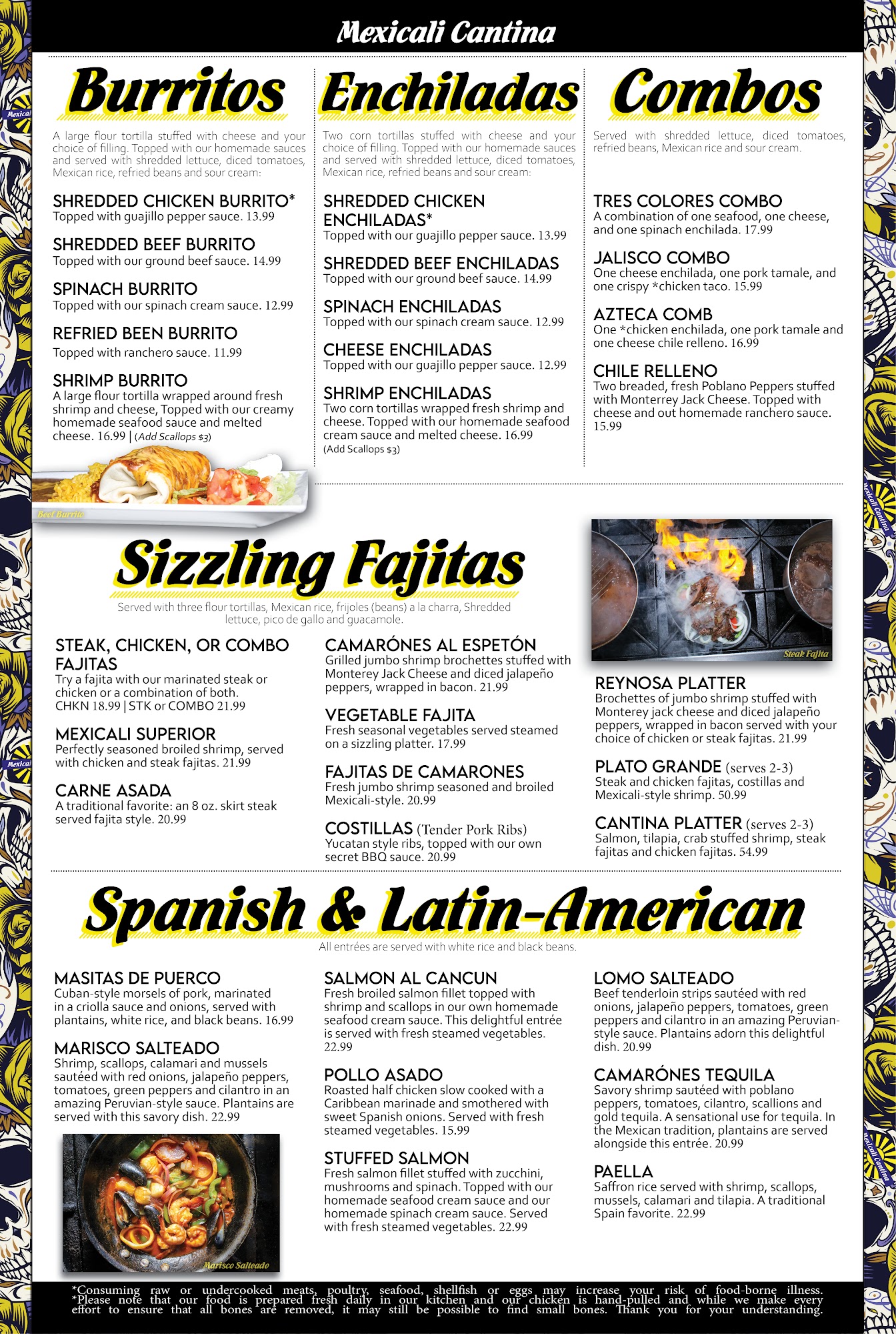 Mexicali Cantina

Burritos

A large flour tortilla stuffed with cheese and your choice of filling. Topped with our homemade sauces and served with shredded lettuce, diced tomatoes, Mexican rice, refried beans and sour cream:

SHREDDED CHICKEN BURRITO*
Topped with guajillo pepper sauce. 13.99

SHREDDED BEEF BURRITO
Topped with our ground beef sauce. 14.99

SPINACH BURRITO
Topped with our spinach cream sauce. 12.99

REFRIED BEEN BURRITO
Topped with ranchero sauce. 11.99

SHRIMP BURRITO
A large flour tortilla wrapped around fresh shrimp and cheese, Topped with our creamy homemade seafood sauce and melted cheese. 16.99 | (Add Scallops $3)

Beef Burrito

Enchiladas

Two corn tortillas stuffed with cheese and your choice of filling. Topped with our homemade sauces and served with shredded lettuce, diced tomatoes, Mexican rice, refried beans and sour cream:

SHREDDED CHICKEN ENCHILADAS*
Topped with our guajillo pepper sauce. 13.99

SHREDDED BEEF ENCHILADAS
Topped with our ground beef sauce. 14.99

SPINACH ENCHILADAS
Topped with our spinach cream sauce. 12.99

CHEESE ENCHILADAS
Topped with our guajillo pepper sauce. 12.99

SHRIMP ENCHILADAS
Two corn tortillas wrapped fresh shrimp and cheese. Topped with our homemade seafood cream sauce and melted cheese. 16.99
(Add Scallops $3)

Combos

Served with shredded lettuce, diced tomatoes, refried beans, Mexican rice and sour cream.

TRES COLORES COMBO
A combination of one seafood, one cheese, and one spinach enchilada. 17.99

JALISCO COMBO
One cheese enchilada, one pork tamale, and one crispy *chicken taco. 15.99

AZTECA COMB
One *chicken enchilada, one pork tamale and one cheese chile relleno. 16.99

CHILE RELLENO
Two breaded, fresh Poblano Peppers stuffed with Monterrey Jack Cheese. Topped with cheese and out homemade ranchero sauce. 15.99

Sizzling Fajitas

Served with three flour tortillas, Mexican rice, frijoles (beans) a la charra, Shredded lettuce, pico de gallo and guacamole.

STEAK, CHICKEN, OR COMBO FAJITAS
Try a fajita with our marinated steak or chicken or a combination of both.
CHKN 18.99 | STK or COMBO 21.99

MEXICALI SUPERIOR
Perfectly seasoned broiled shrimp, served with chicken and steak fajitas. 21.99

CARNE ASADA
A traditional favorite: an 8 oz. skirt steak served fajita style. 20.99

CAMARÓNES AL ESPETÓN
Grilled jumbo shrimp brochettes stuffed with Monterey Jack Cheese and diced jalapeño peppers, wrapped in bacon. 21.99

VEGETABLE FAJITA
Fresh seasonal vegetables served steamed on a sizzling platter. 17.99

FAJITAS DE CAMARONES
Fresh jumbo shrimp seasoned and broiled Mexicali-style. 20.99

COSTILLAS (Tender Pork Ribs)
Yucatan style ribs, topped with our own secret BBQ sauce. 20.99

Steak Fajita

REYNOSA PLATTER
Brochettes of jumbo shrimp stuffed with Monterey jack cheese and diced jalapeño peppers, wrapped in bacon served with your choice of chicken or steak fajitas. 21.99

PLATO GRANDE (serves 2-3)
Steak and chicken fajitas, costillas and Mexicali-style shrimp. 50.99

CANTINA PLATTER (serves 2-3)
Salmon, tilapia, crab stuffed shrimp, steak fajitas and chicken fajitas. 54.99

Spanish & Latin-American

All entrées are served with white rice and black beans.

MASITAS DE PUERCO
Cuban-style morsels of pork, marinated in a criolla sauce and onions, served with plantains, white rice, and black beans. 16.99

MARISCO SALTEADO
Shrimp, scallops, calamari and mussels sautéed with red onions, jalapeño peppers, tomatoes, green peppers and cilantro in an amazing Peruvian-style sauce. Plantains are served with this savory dish. 22.99

Marisco Salteado

SALMON AL CANCUN
Fresh broiled salmon fillet topped with shrimp and scallops in our own homemade seafood cream sauce. This delightful entrée is served with fresh steamed vegetables. 22.99

POLLO ASADO
Roasted half chicken slow cooked with a Caribbean marinade and smothered with sweet Spanish onions. Served with fresh steamed vegetables. 15.99

STUFFED SALMON
Fresh salmon fillet stuffed with zucchini, mushrooms and spinach. Topped with our homemade seafood cream sauce and our homemade spinach cream sauce. Served with fresh steamed vegetables. 22.99

LOMO SALTEADO
Beef tenderloin strips sautéed with red onions, jalapeño peppers, tomatoes, green peppers and cilantro in an amazing Peruvian-style sauce. Plantains adorn this delightful dish. 20.99

CAMARÓNES TEQUILA
Savory shrimp sautéed with poblano peppers, tomatoes, cilantro, scallions and gold tequila. A sensational use for tequila. In the Mexican tradition, plantains are served alongside this entrée. 20.99

PAELLA
Saffron rice served with shrimp, scallops, mussels, calamari and tilapia. A traditional Spain favorite. 22.99

*Consuming raw or undercooked meats, poultry, seafood, shellfish or eggs may increase your risk of food-borne illness.
*Please note that our food is prepared fresh daily in our kitchen and our chicken is hand-pulled and while we make every effort to ensure that all bones are removed, it may still be possible to find small bones. Thank you for your understanding.